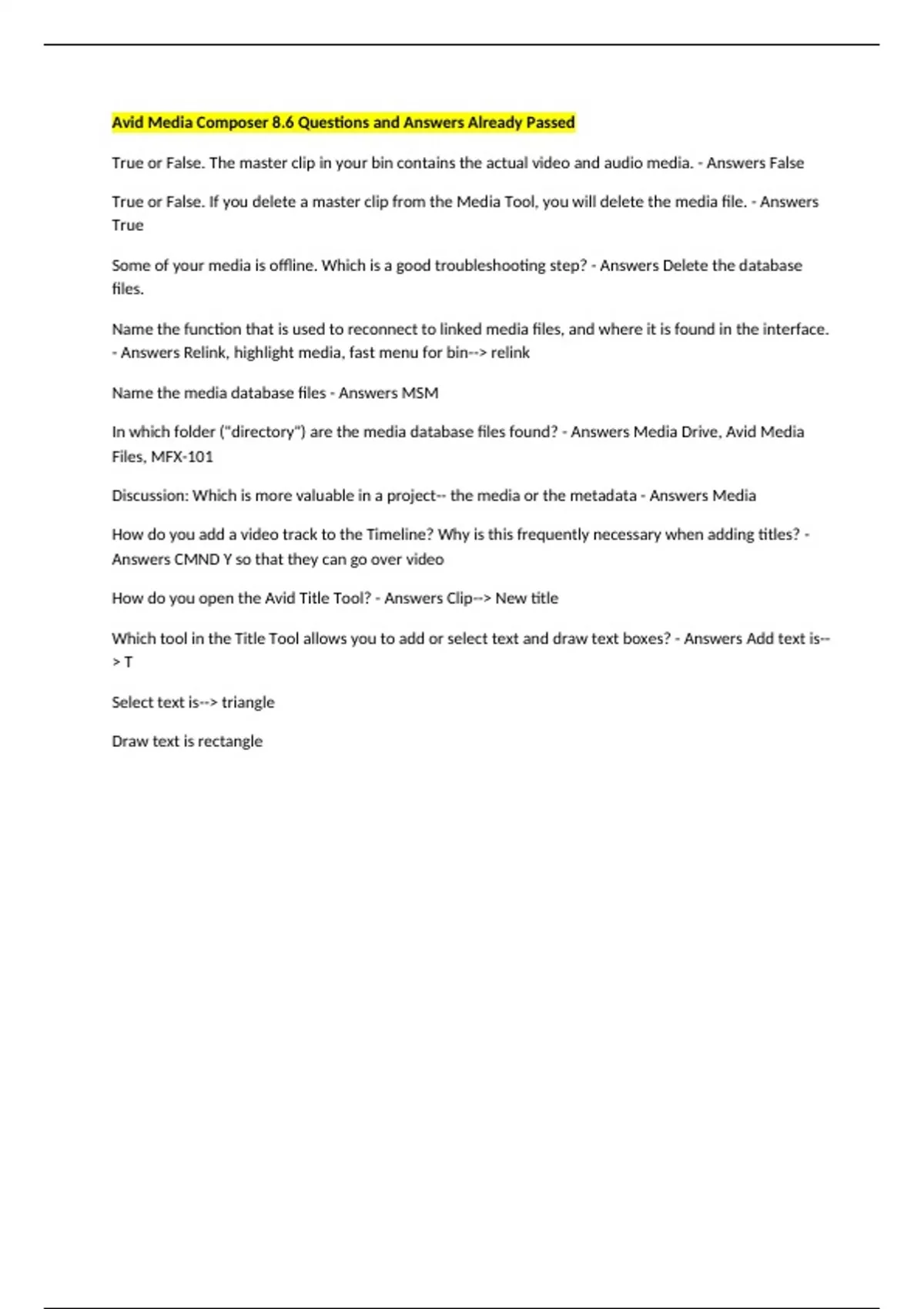 Avid Media Composer 8.6 Questions and Answers Already Passed

True or False. The master clip in your bin contains the actual video and audio media. - Answers False

True or False. If you delete a master clip from the Media Tool, you will delete the media file. - Answers True

Some of your media is offline. Which is a good troubleshooting step? - Answers Delete the database files.

Name the function that is used to reconnect to linked media files, and where it is found in the interface. - Answers Relink, highlight media, fast menu for bin--> relink

Name the media database files - Answers MSM

In which folder ("directory") are the media database files found? - Answers Media Drive, Avid Media Files, MFX-101

Discussion: Which is more valuable in a project-- the media or the metadata - Answers Media

How do you add a video track to the Timeline? Why is this frequently necessary when adding titles? - Answers CMND Y so that they can go over video

How do you open the Avid Title Tool? - Answers Clip--> New title

Which tool in the Title Tool allows you to add or select text and draw text boxes? - Answers Add text is--> T

Select text is--> triangle

Draw text is rectangle